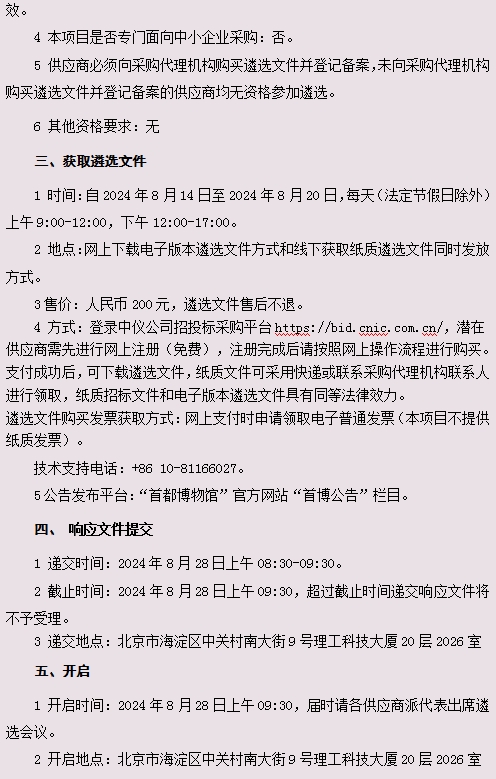 效。

4 本项目是否专门面向中小企业采购：否。

5 供应商必须向采购代理机构购买遴选文件并登记备案，未向采购代理机构购买遴选文件并登记备案的供应商均无资格参加遴选。

6 其他资格要求：无

三、获取遴选文件

1 时间：自 2024 年 8 月 14 日至 2024 年 8 月 20 日，每天（法定节假日除外）上午 9:00-12:00，下午 12:00-17:00。

2 地点：网上下载电子版本遴选文件方式和线下获取纸质遴选文件同时发放方式。

3 售价：人民币 200 元，遴选文件售后不退。

4 方式：登录中仪公司招投标采购平台 https://bid.cnic.com.cn/，潜在供应商需先进行网上注册（免费），注册完成后请按照网上操作流程进行购买。支付成功后，可下载遴选文件，纸质文件可采用快递或联系采购代理机构联系人进行领取，纸质招标文件和电子版本遴选文件具有同等法律效力。

遴选文件购买发票获取方式：网上支付时申请领取电子普通发票（本项目不提供纸质发票）。

技术支持电话：+86 10-81166027。

5 公告发布平台：“首都博物馆”官方网站“首博公告”栏目。

四、 响应文件提交

1 递交时间：2024 年 8 月 28 日上午 08:30-09:30。

2 截止时间：2024 年 8 月 28 日上午 09:30，超过截止时间递交响应文件将不予受理。

3 递交地点：北京市海淀区中关村南大街 9 号理工科技大厦 20 层 2026 室

五、开启

1 开启时间：2024 年 8 月 28 日上午 09:30，届时请各供应商派代表出席遴选会议。

2 开启地点：北京市海淀区中关村南大街 9 号理工科技大厦 20 层 2026 室